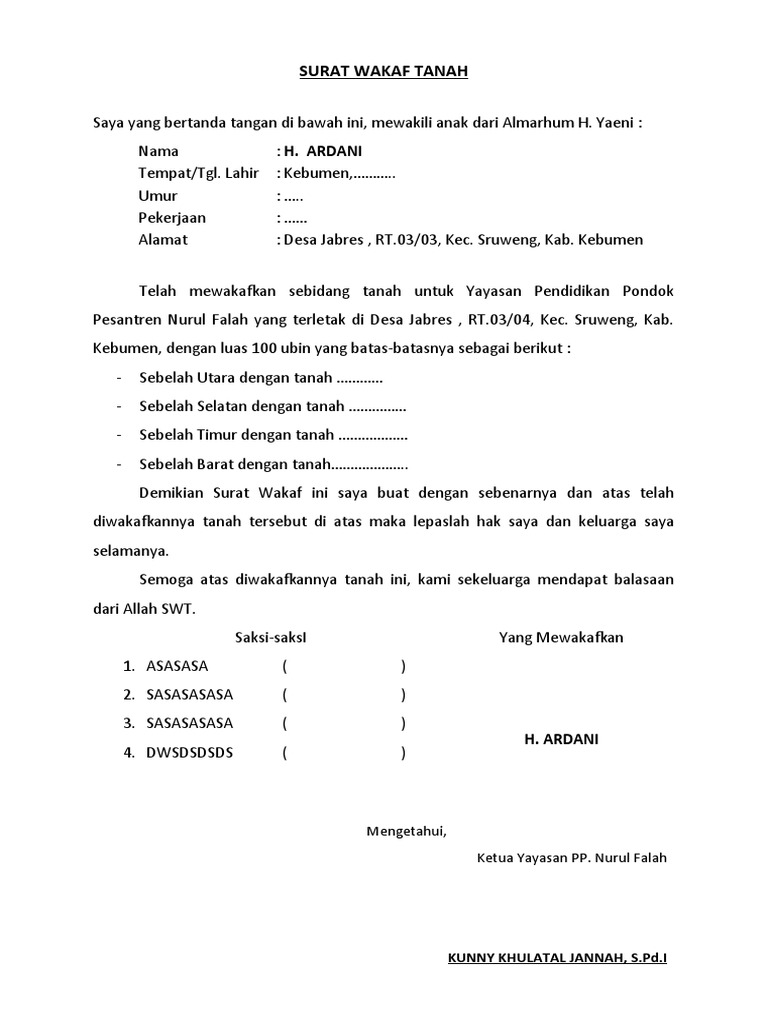 SURAT WAKAF TANAH

Saya yang bertanda tangan di bawah ini, mewakili anak dari Almarhum H. Yaeni :

Nama : H. ARDANI
Tempat/Tgl. Lahir : Kebumen,...........
Umur : .....
Pekerjaan : ......
Alamat : Desa Jabres , RT.03/03, Kec. Sruweng, Kab. Kebumen

Telah mewakafkan sebidang tanah untuk Yayasan Pendidikan Pondok Pesantren Nurul Falah yang terletak di Desa Jabres , RT.03/04, Kec. Sruweng, Kab. Kebumen, dengan luas 100 ubin yang batas-batasnya sebagai berikut :

- Sebelah Utara dengan tanah ............
- Sebelah Selatan dengan tanah ...............
- Sebelah Timur dengan tanah ..................
- Sebelah Barat dengan tanah....................

Demikian Surat Wakaf ini saya buat dengan sebenarnya dan atas telah diwakafkannya tanah tersebut di atas maka lepaslah hak saya dan keluarga saya selamanya.

Semoga atas diwakafkannya tanah ini, kami sekeluarga mendapat balasaan dari Allah SWT.

Saksi-saksI

1. ASASASA ( )
2. SASASASASA ( )
3. SASASASASA ( )
4. DWSDSDSDS ( )

Yang Mewakafkan

H. ARDANI

Mengetahui,

Ketua Yayasan PP. Nurul Falah

KUNNY KHULATAL JANNAH, S.Pd.I